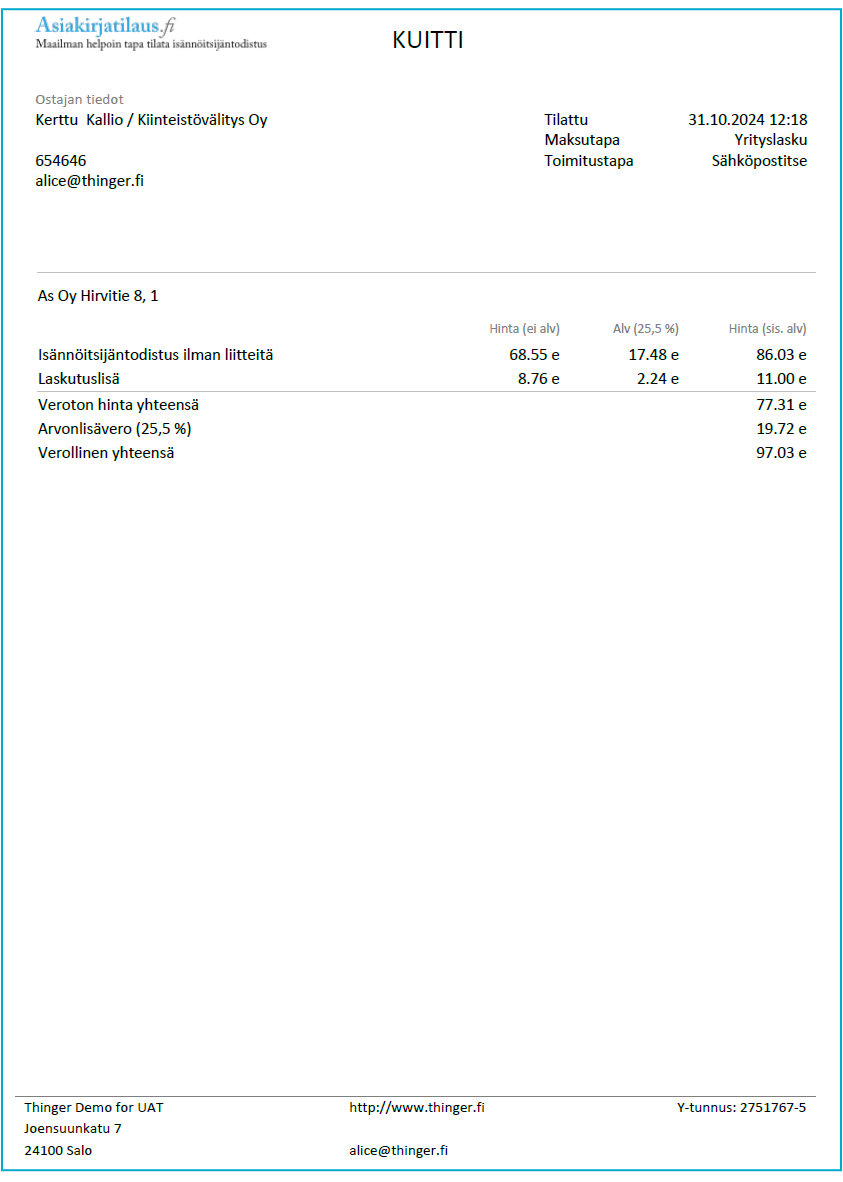 Asiakirjatilaus.fi
Maailman helpoin tapa tilata isännöitsijäntodistus

KUITTI

Ostajan tiedot
Kerttu Kallio / Kiinteistövälitys Oy

654646
alice@thinger.fi

Tilattu 31.10.2024 12:18
Maksutapa Yrityslasku
Toimitustapa Sähköpostitse

As Oy Hirvitie 8, 1

| | Hinta (ei alv) | Alv (25,5 %) | Hinta (sis. alv) |
|---|---|---|---|
| Isännöitsijäntodistus ilman liitteitä | 68.55 e | 17.48 e | 86.03 e |
| Laskutuslisä | 8.76 e | 2.24 e | 11.00 e |
| Veroton hinta yhteensä | | | 77.31 e |
| Arvonlisävero (25,5 %) | | | 19.72 e |
| Verollinen yhteensä | | | 97.03 e |

Thinger Demo for UAT
Joensuunkatu 7
24100 Salo

http://www.thinger.fi

alice@thinger.fi

Y-tunnus: 2751767-5